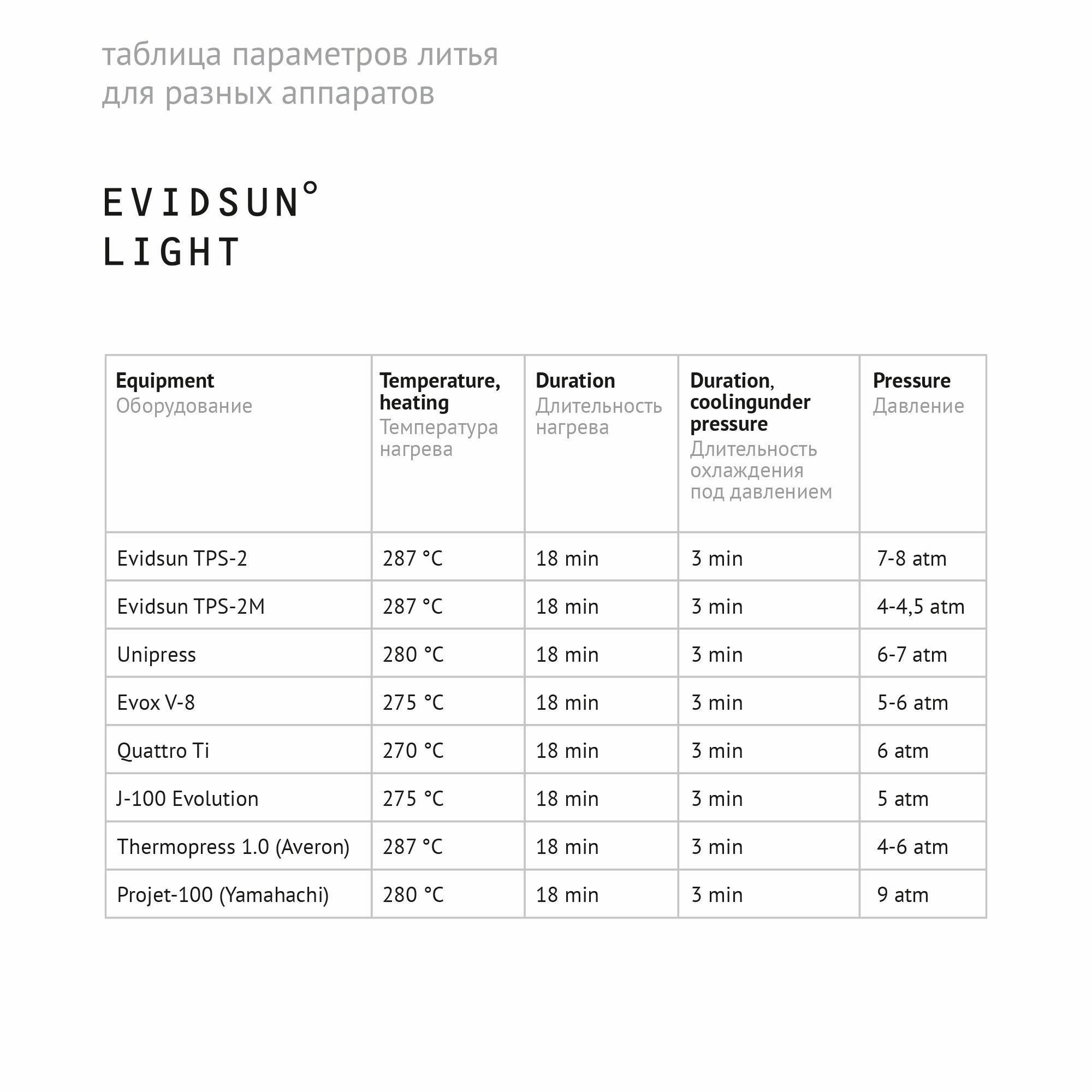 таблица параметров литья для разных аппаратов

EVIDSUN°
LIGHT

| Equipment Оборудование | Temperature, heating Температура нагрева | Duration Длительность нагрева | Duration, coolingunder pressure Длительность охлаждения под давлением | Pressure Давление |
|---|---|---|---|---|
| Evidsun TPS-2 | 287 °C | 18 min | 3 min | 7-8 atm |
| Evidsun TPS-2M | 287 °C | 18 min | 3 min | 4-4,5 atm |
| Unipress | 280 °C | 18 min | 3 min | 6-7 atm |
| Evox V-8 | 275 °C | 18 min | 3 min | 5-6 atm |
| Quattro Ti | 270 °C | 18 min | 3 min | 6 atm |
| J-100 Evolution | 275 °C | 18 min | 3 min | 5 atm |
| Thermopress 1.0 (Averon) | 287 °C | 18 min | 3 min | 4-6 atm |
| Projet-100 (Yamahachi) | 280 °C | 18 min | 3 min | 9 atm |